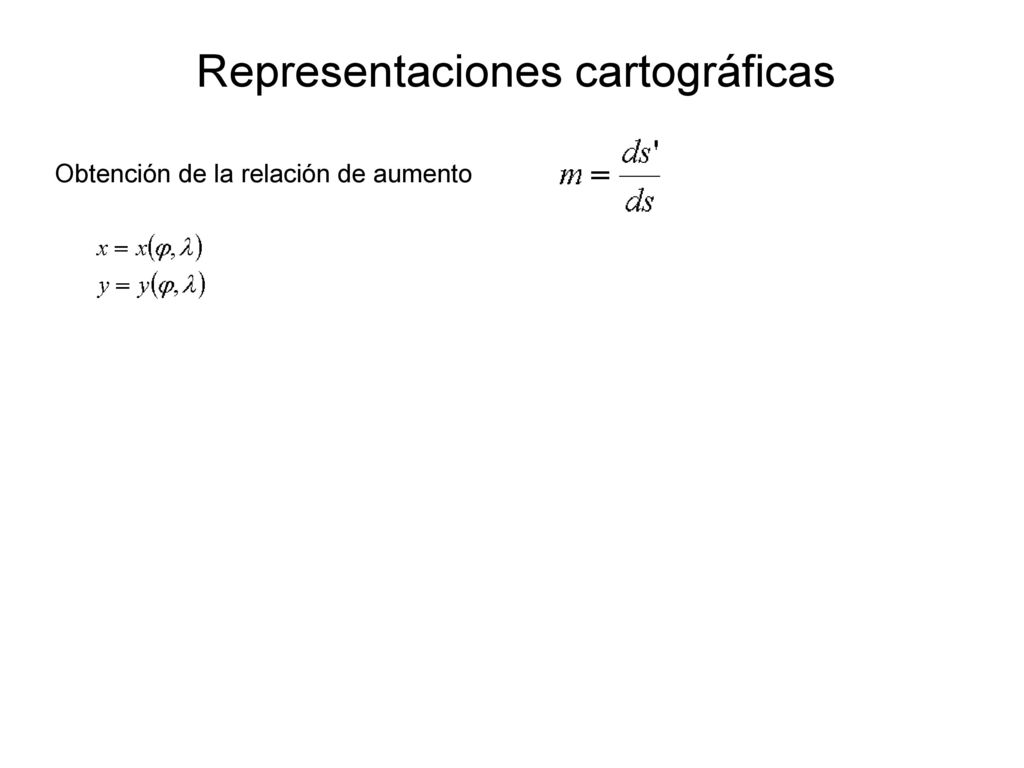 Representaciones cartográficas

Obtención de la relación de aumento $m = \frac{ds'}{ds}$

$x = x(\varphi, \lambda)$
$y = y(\varphi, \lambda)$